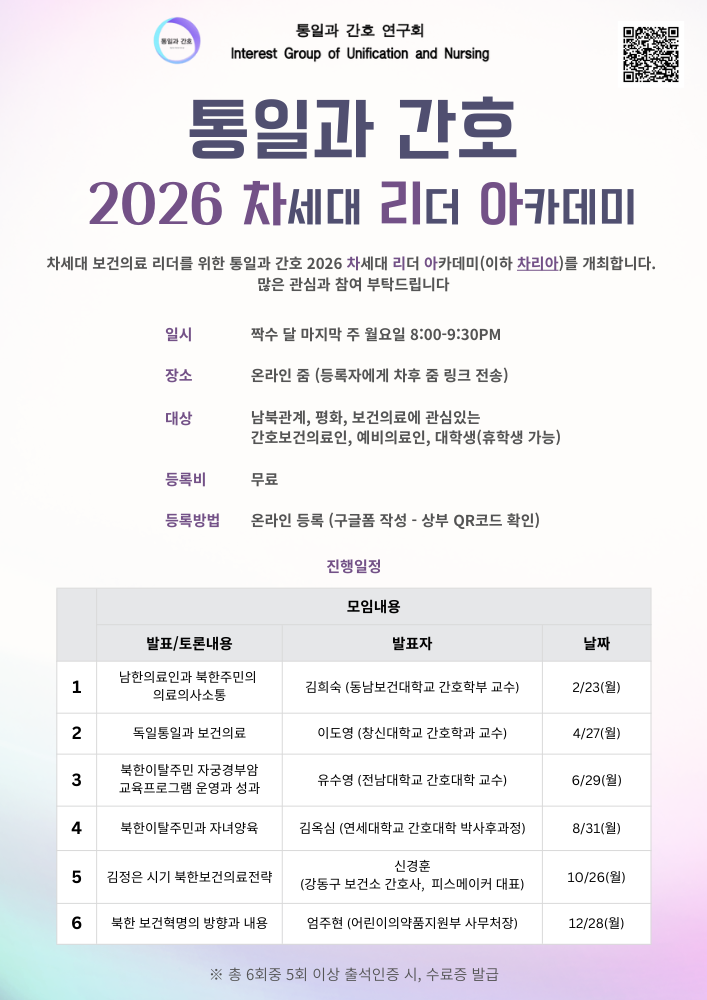 통일과 간호

통일과 간호 연구회
Interest Group of Unification and Nursing

통일과 간호
2026 차세대 리더 아카데미

차세대 보건의료 리더를 위한 통일과 간호 2026 차세대 리더 아카데미(이하 차리아)를 개최합니다.
많은 관심과 참여 부탁드립니다

일시 짝수 달 마지막 주 월요일 8:00-9:30PM

장소 온라인 줌 (등록자에게 차후 줌 링크 전송)

대상 남북관계, 평화, 보건의료에 관심있는 간호보건의료인, 예비의료인, 대학생(휴학생 가능)

등록비 무료

등록방법 온라인 등록 (구글폼 작성 - 상부 QR코드 확인)

진행일정

| | 모임내용 | | |
|---|---|---|---|
| | 발표/토론내용 | 발표자 | 날짜 |
| 1 | 남한의료인과 북한주민의 의료의사소통 | 김희숙 (동남보건대학교 간호학부 교수) | 2/23(월) |
| 2 | 독일통일과 보건의료 | 이도영 (창신대학교 간호학과 교수) | 4/27(월) |
| 3 | 북한이탈주민 자궁경부암 교육프로그램 운영과 성과 | 유수영 (전남대학교 간호대학 교수) | 6/29(월) |
| 4 | 북한이탈주민과 자녀양육 | 김옥심 (연세대학교 간호대학 박사후과정) | 8/31(월) |
| 5 | 김정은 시기 북한보건의료전략 | 신경훈 (강동구 보건소 간호사, 피스메이커 대표) | 10/26(월) |
| 6 | 북한 보건혁명의 방향과 내용 | 엄주현 (어린이의약품지원부 사무처장) | 12/28(월) |

※ 총 6회중 5회 이상 출석인증 시, 수료증 발급